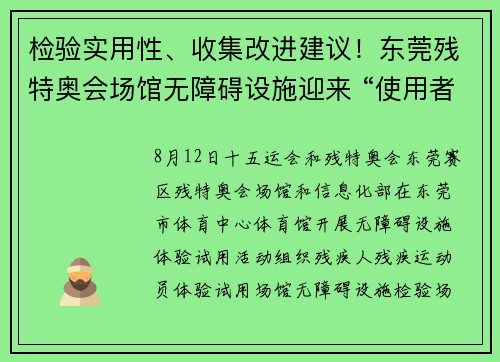 检验实用性、收集改进建议！东莞残特奥会场馆无障碍设施迎来“使用者

8月12日十五运会和残特奥会东莞赛区残特奥会场馆和信息化部在东莞市体育中心体育馆开展无障碍设施体验试用活动组织残疾人残疾运动员体验试用场馆无障碍设施检验场